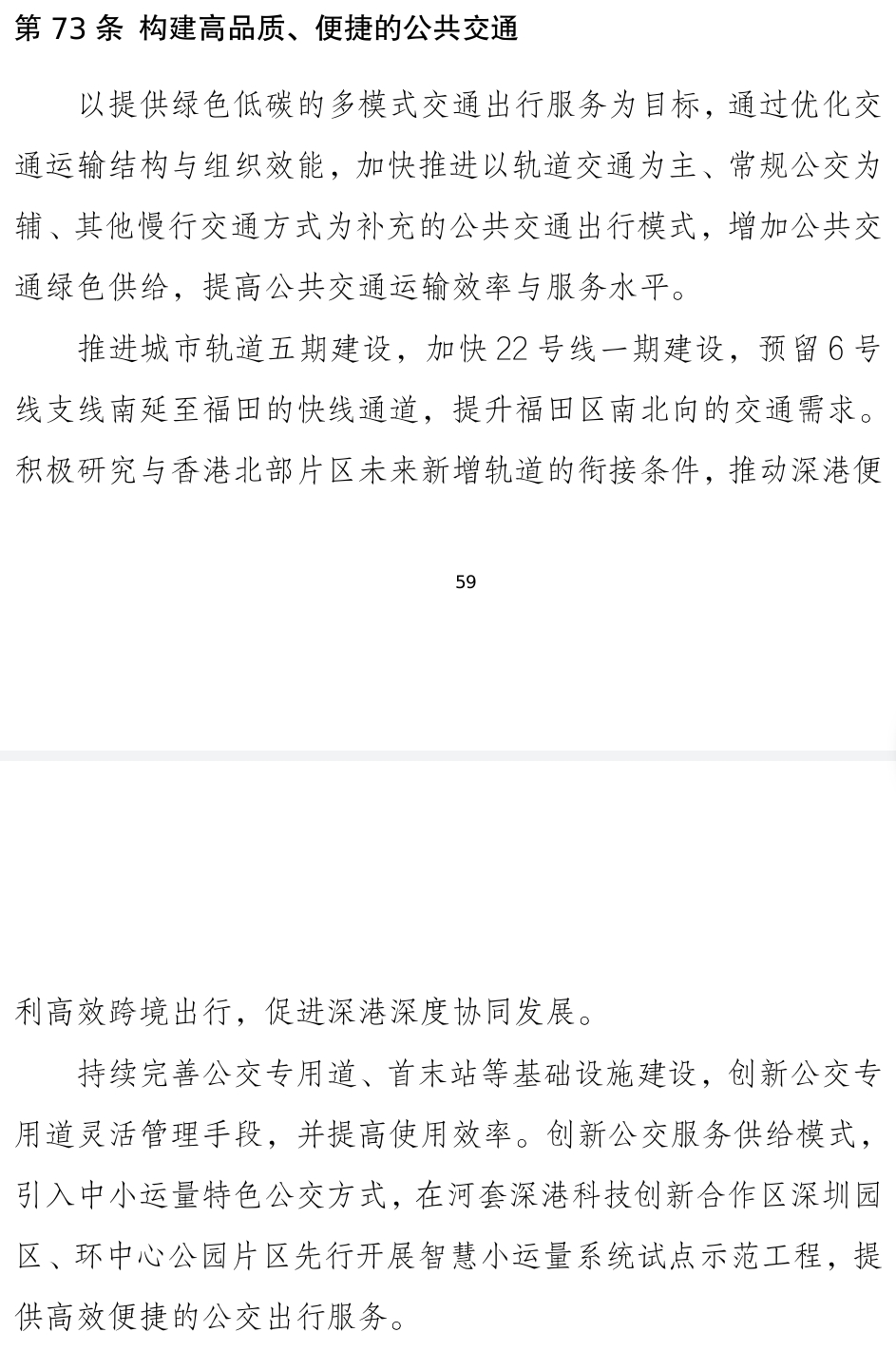 第 73 条 构建高品质、便捷的公共交通

以提供绿色低碳的多模式交通出行服务为目标，通过优化交通运输结构与组织效能，加快推进以轨道交通为主、常规公交为辅、其他慢行交通方式为补充的公共交通出行模式，增加公共交通绿色供给，提高公共交通运输效率与服务水平。

推进城市轨道五期建设，加快 22 号线一期建设，预留 6 号线支线南延至福田的快线通道，提升福田区南北向的交通需求。积极研究与香港北部片区未来新增轨道的衔接条件，推动深港便

59

利高效跨境出行，促进深港深度协同发展。

持续完善公交专用道、首末站等基础设施建设，创新公交专用道灵活管理手段，并提高使用效率。创新公交服务供给模式，引入中小运量特色公交方式，在河套深港科技创新合作区深圳园区、环中心公园片区先行开展智慧小运量系统试点示范工程，提供高效便捷的公交出行服务。